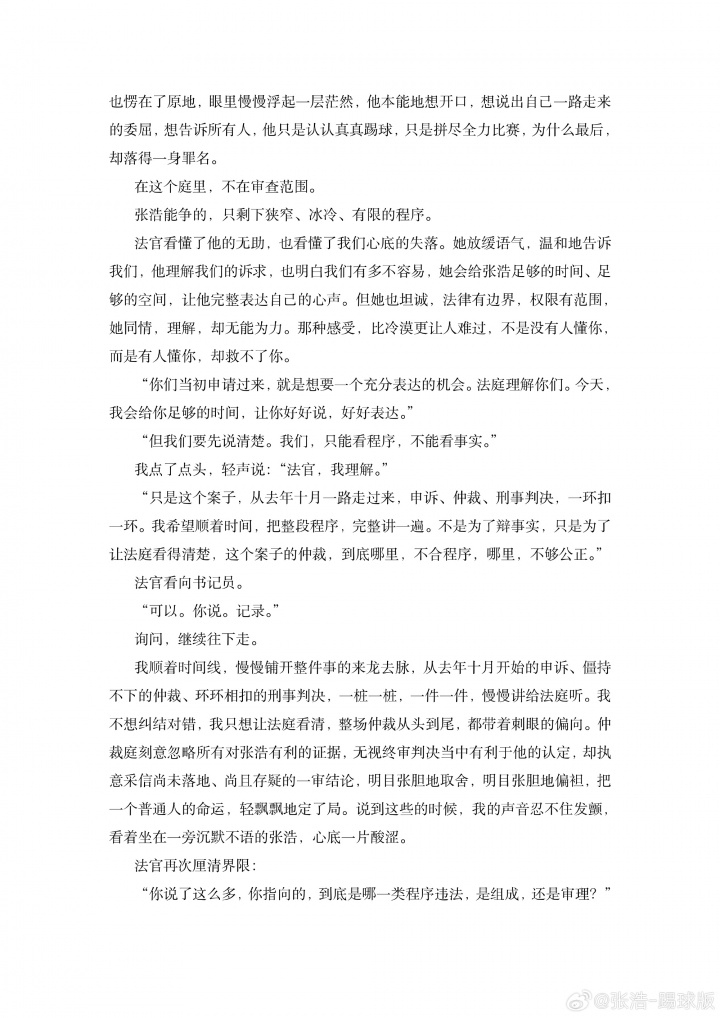 也愣在了原地，眼里慢慢浮起一层茫然，他本能地想开口，想说出自己一路走来的委屈，想告诉所有人，他只是认认真真踢球，只是拼尽全力比赛，为什么最后，却落得一身罪名。

在这个庭里，不在审查范围。

张浩能争的，只剩下狭窄、冰冷、有限的程序。

法官看懂了他的无助，也看懂了我们心底的失落。她放缓语气，温和地告诉我们，他理解我们的诉求，也明白我们有多不容易，她会给张浩足够的时间、足够的空间，让他完整表达自己的心声。但她也坦诚，法律有边界，权限有范围，她同情，理解，却无能为力。那种感受，比冷漠更让人难过，不是没有人懂你，而是有人懂你，却救不了你。

“你们当初申请过来，就是想要一个充分表达的机会。法庭理解你们。今天，我会给你足够的时间，让你好好说，好好表达。”

“但我们要先说清楚。我们，只能看程序，不能看事实。”

我点了点头，轻声说：“法官，我理解。”

“只是这个案子，从去年十月一路走过来，申诉、仲裁、刑事判决，一环扣一环。我希望顺着时间，把整段程序，完整讲一遍。不是为了辩事实，只是为了让法庭看得清楚，这个案子的仲裁，到底哪里，不合程序，哪里，不够公正。”

法官看向书记员。

“可以。你说。记录。”

询问，继续往下走。

我顺着时间线，慢慢铺开整件事的来龙去脉，从去年十月开始的申诉、僵持不下的仲裁、环环相扣的刑事判决，一桩一桩，一件一件，慢慢讲给法庭听。我不想纠结对错，我只想让法庭看清，整场仲裁从头到尾，都带着刺眼的偏向。仲裁庭刻意忽略所有对张浩有利的证据，无视终审判决当中有利于他的认定，却执意采信尚未落地、尚且存疑的一审结论，明目张胆地取舍，明目张胆地偏袒，把一个普通人的命运，轻飘飘地定了局。说到这些的时候，我的声音忍不住发颤，看着坐在一旁沉默不语的张浩，心底一片酸涩。

法官再次厘清界限：

“你说了这么多，你指向的，到底是哪一类程序违法，是组成，还是审理？”

@张浩-踢球版